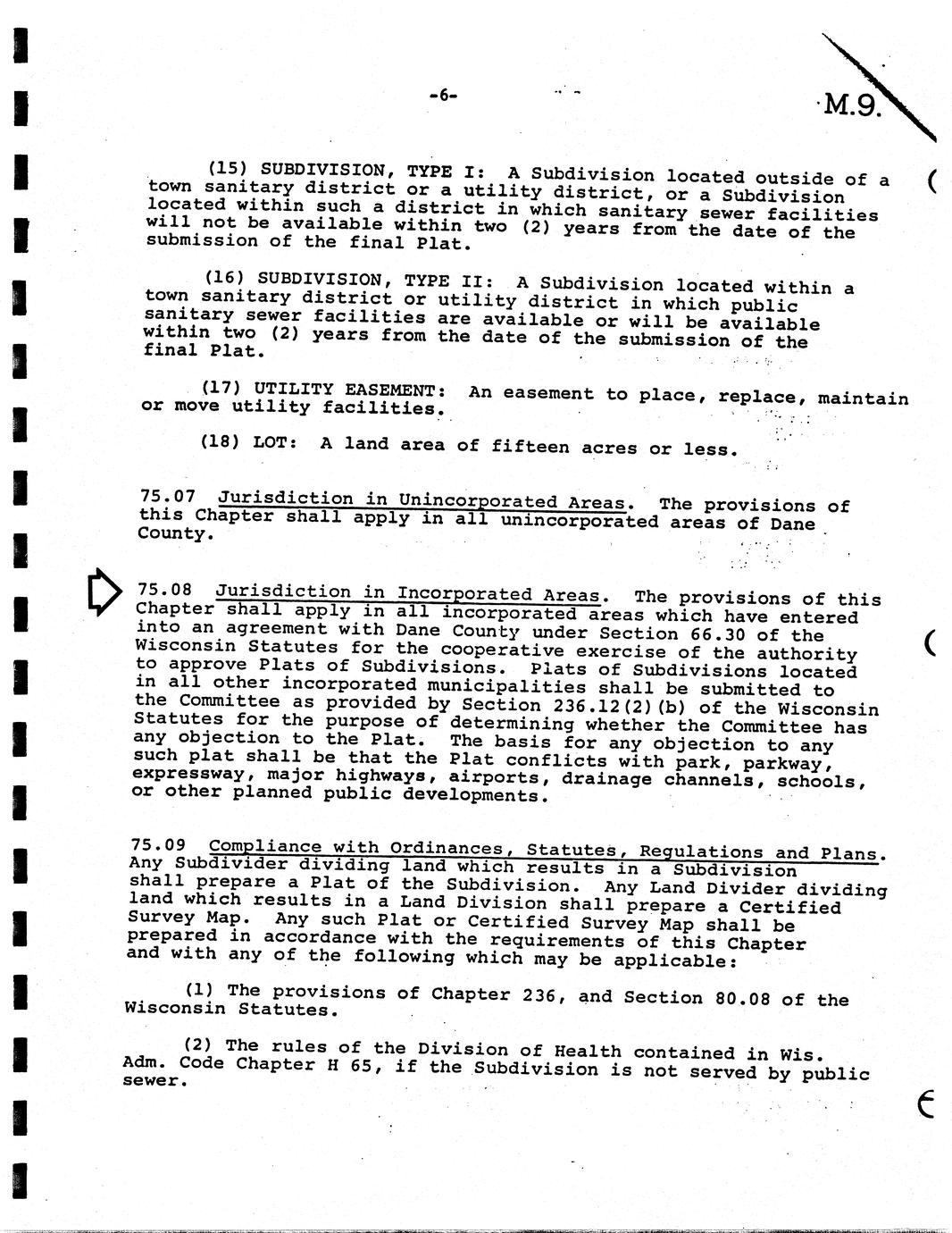 -6-

M.9.

(15) SUBDIVISION, TYPE I: A Subdivision located outside of a town sanitary district or a utility district, or a Subdivision located within such a district in which sanitary sewer facilities will not be available within two (2) years from the date of the submission of the final Plat.

(16) SUBDIVISION, TYPE II: A Subdivision located within a town sanitary district or utility district in which public sanitary sewer facilities are available or will be available within two (2) years from the date of the submission of the final Plat.

(17) UTILITY EASEMENT: An easement to place, replace, maintain or move utility facilities.

(18) LOT: A land area of fifteen acres or less.

75.07 Jurisdiction in Unincorporated Areas. The provisions of this Chapter shall apply in all unincorporated areas of Dane County.

75.08 Jurisdiction in Incorporated Areas. The provisions of this Chapter shall apply in all incorporated areas which have entered into an agreement with Dane County under Section 66.30 of the Wisconsin Statutes for the cooperative exercise of the authority to approve Plats of Subdivisions. Plats of Subdivisions located in all other incorporated municipalities shall be submitted to the Committee as provided by Section 236.12(2)(b) of the Wisconsin Statutes for the purpose of determining whether the Committee has any objection to the Plat. The basis for any objection to any such plat shall be that the Plat conflicts with park, parkway, expressway, major highways, airports, drainage channels, schools, or other planned public developments.

75.09 Compliance with Ordinances, Statutes, Regulations and Plans. Any Subdivider dividing land which results in a Subdivision shall prepare a Plat of the Subdivision. Any Land Divider dividing land which results in a Land Division shall prepare a Certified Survey Map. Any such Plat or Certified Survey Map shall be prepared in accordance with the requirements of this Chapter and with any of the following which may be applicable:

(1) The provisions of Chapter 236, and Section 80.08 of the Wisconsin Statutes.

(2) The rules of the Division of Health contained in Wis. Adm. Code Chapter H 65, if the Subdivision is not served by public sewer.